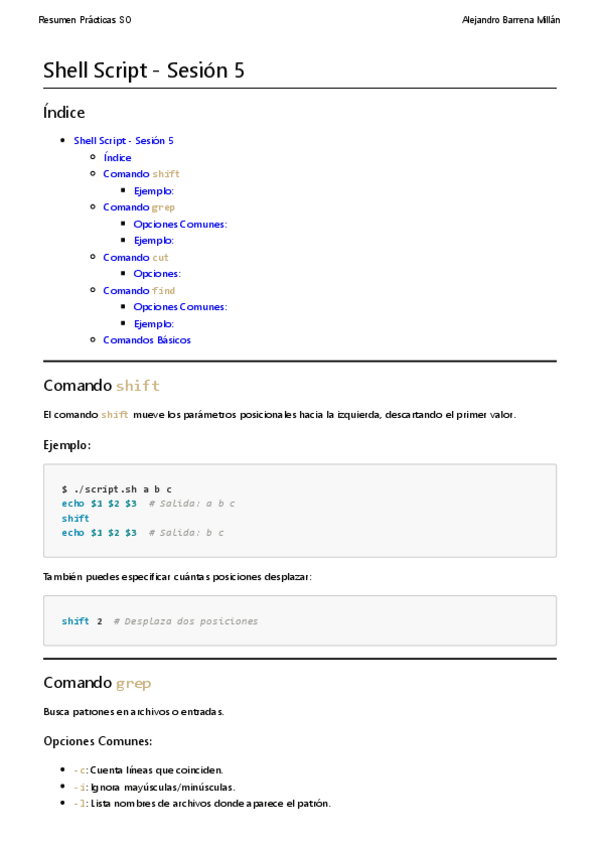 Resumen Prácticas SO

Alejandro Barrena Millán

Shell Script - Sesión 5

Índice

- Shell Script - Sesión 5
  - Índice
  - Comando shift
    - Ejemplo:
  - Comando grep
    - Opciones Comunes:
    - Ejemplo:
  - Comando cut
    - Opciones:
  - Comando find
    - Opciones Comunes:
    - Ejemplo:
  - Comandos Básicos

Comando shift

El comando shift mueve los parámetros posicionales hacia la izquierda, descartando el primer valor.

Ejemplo:

$ ./script.sh a b c
echo $1 $2 $3 # Salida: a b c
shift
echo $1 $2 $3 # Salida: b c

También puedes especificar cuántas posiciones desplazar:

shift 2 # Desplaza dos posiciones

Comando grep

Busca patrones en archivos o entradas.

Opciones Comunes:

- -c: Cuenta líneas que coinciden.
- -i: Ignora mayúsculas/minúsculas.
- -l: Lista nombres de archivos donde aparece el patrón.